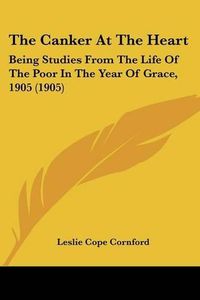 The Canker At The Heart

Being Studies From The Life Of The Poor In The Year Of Grace, 1905 (1905)

Leslie Cope Cornford